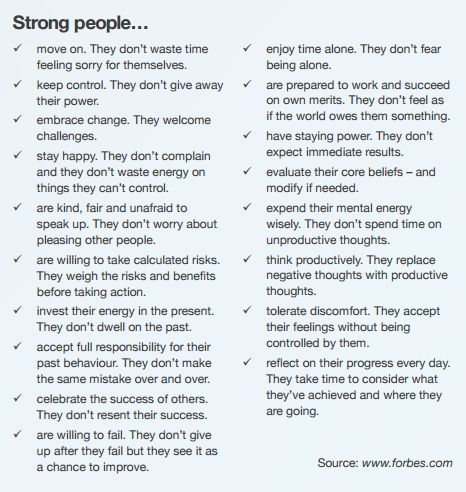 Strong people…

✓ move on. They don't waste time feeling sorry for themselves.

✓ keep control. They don't give away their power.

✓ embrace change. They welcome challenges.

✓ stay happy. They don't complain and they don't waste energy on things they can't control.

✓ are kind, fair and unafraid to speak up. They don't worry about pleasing other people.

✓ are willing to take calculated risks. They weigh the risks and benefits before taking action.

✓ invest their energy in the present. They don't dwell on the past.

✓ accept full responsibility for their past behaviour. They don't make the same mistake over and over.

✓ celebrate the success of others. They don't resent their success.

✓ are willing to fail. They don't give up after they fail but they see it as a chance to improve.

✓ enjoy time alone. They don't fear being alone.

✓ are prepared to work and succeed on own merits. They don't feel as if the world owes them something.

✓ have staying power. They don't expect immediate results.

✓ evaluate their core beliefs – and modify if needed.

✓ expend their mental energy wisely. They don't spend time on unproductive thoughts.

✓ think productively. They replace negative thoughts with productive thoughts.

✓ tolerate discomfort. They accept their feelings without being controlled by them.

✓ reflect on their progress every day. They take time to consider what they've achieved and where they are going.

Source: www.forbes.com